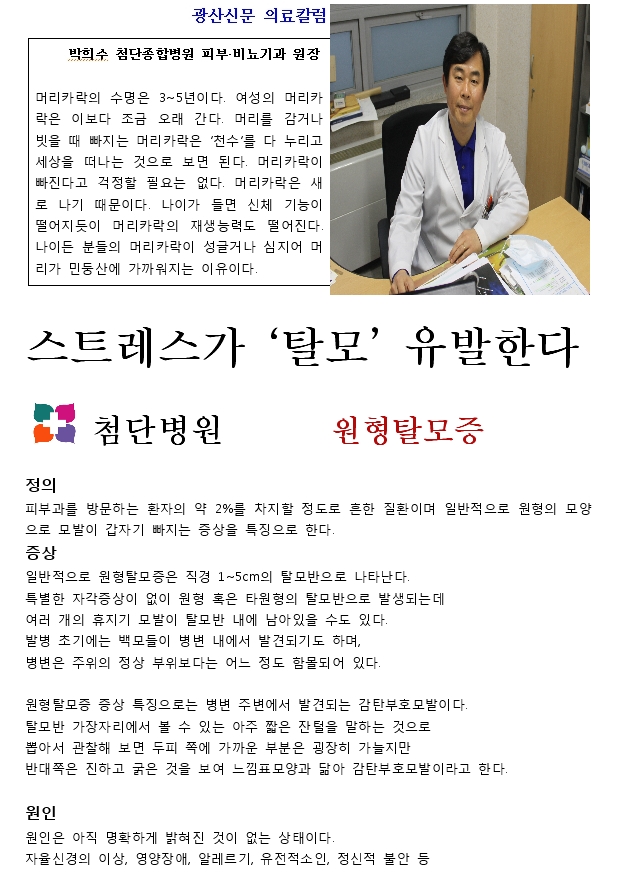 광산신문 의료칼럼

박희수 첨단종합병원 피부·비뇨기과 원장

머리카락의 수명은 3~5년이다. 여성의 머리카락은 이보다 조금 오래 간다. 머리를 감거나 빗을 때 빠지는 머리카락은 '천수'를 다 누리고 세상을 떠나는 것으로 보면 된다. 머리카락이 빠진다고 걱정할 필요는 없다. 머리카락은 새로 나기 때문이다. 나이가 들면 신체 기능이 떨어지듯이 머리카락의 재생능력도 떨어진다. 나이든 분들의 머리카락이 성글거나 심지어 머리가 민둥산에 가까워지는 이유이다.

스트레스가 '탈모' 유발한다

첨단병원

원형탈모증

정의
피부과를 방문하는 환자의 약 2%를 차지할 정도로 흔한 질환이며 일반적으로 원형의 모양으로 모발이 갑자기 빠지는 증상을 특징으로 한다.

증상
일반적으로 원형탈모증은 직경 1~5cm의 탈모반으로 나타난다.
특별한 자각증상이 없이 원형 혹은 타원형의 탈모반으로 발생되는데
여러 개의 휴지기 모발이 탈모반 내에 남아있을 수도 있다.
발병 초기에는 백모들이 병변 내에서 발견되기도 하며,
병변은 주위의 정상 부위보다는 어느 정도 함몰되어 있다.

원형탈모증 증상 특징으로는 병변 주변에서 발견되는 감탄부호모발이다.
탈모반 가장자리에서 볼 수 있는 아주 짧은 잔털을 말하는 것으로
뽑아서 관찰해 보면 두피 쪽에 가까운 부분은 굉장히 가늘지만
반대쪽은 진하고 굵은 것을 보여 느낌표모양과 닮아 감탄부호모발이라고 한다.

원인
원인은 아직 명확하게 밝혀진 것이 없는 상태이다.
자율신경의 이상, 영양장애, 알레르기, 유전적소인, 정신적 불안 등